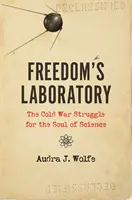 DECLASSIFIED

FREEDOM'S LABORATORY

The Cold War Struggle for the Soul of Science

Audra J. Wolfe

DECLASSIFIED